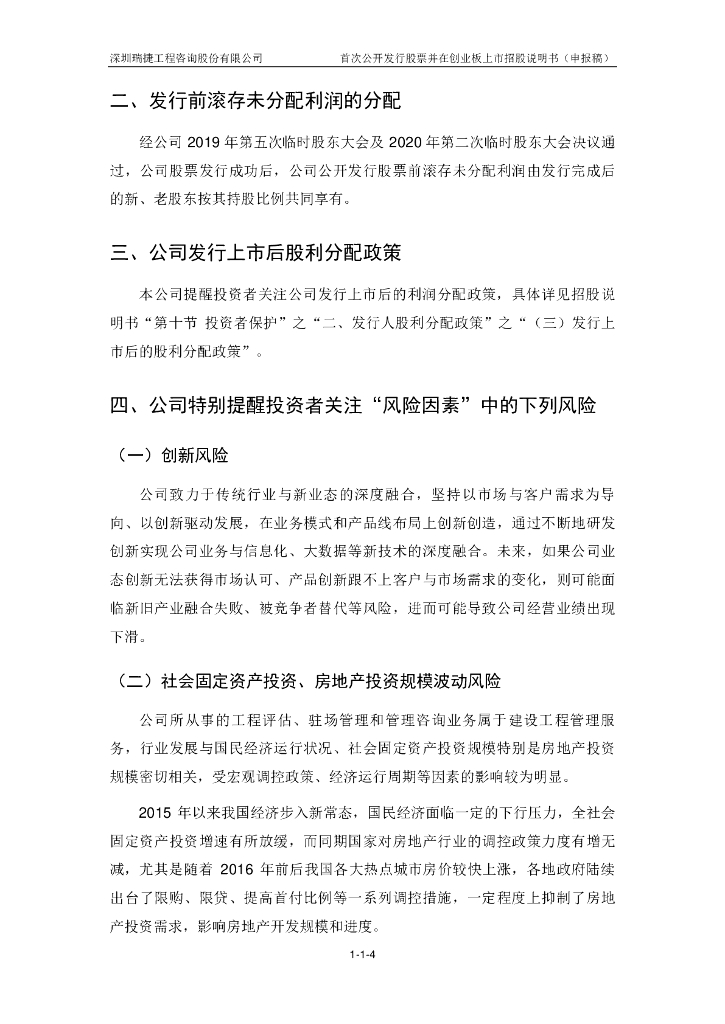 深圳瑞捷工程咨询股份有限公司　　首次公开发行股票并在创业板上市招股说明书（申报稿）

二、发行前滚存未分配利润的分配

经公司 2019 年第五次临时股东大会及 2020 年第二次临时股东大会决议通过，公司股票发行成功后，公司公开发行股票前滚存未分配利润由发行完成后的新、老股东按其持股比例共同享有。

三、公司发行上市后股利分配政策

本公司提醒投资者关注公司发行上市后的利润分配政策，具体详见招股说明书“第十节 投资者保护”之“二、发行人股利分配政策”之“（三）发行上市后的股利分配政策”。

四、公司特别提醒投资者关注“风险因素”中的下列风险

（一）创新风险

公司致力于传统行业与新业态的深度融合，坚持以市场与客户需求为导向、以创新驱动发展，在业务模式和产品线布局上创新创造，通过不断地研发创新实现公司业务与信息化、大数据等新技术的深度融合。未来，如果公司业态创新无法获得市场认可、产品创新跟不上客户与市场需求的变化，则可能面临新旧产业融合失败、被竞争者替代等风险，进而可能导致公司经营业绩出现下滑。

（二）社会固定资产投资、房地产投资规模波动风险

公司所从事的工程评估、驻场管理和管理咨询业务属于建设工程管理服务，行业发展与国民经济运行状况、社会固定资产投资规模特别是房地产投资规模密切相关，受宏观调控政策、经济运行周期等因素的影响较为明显。

2015 年以来我国经济步入新常态，国民经济面临一定的下行压力，全社会固定资产投资增速有所放缓，而同期国家对房地产行业的调控政策力度有增无减，尤其是随着 2016 年前后我国各大热点城市房价较快上涨，各地政府陆续出台了限购、限贷、提高首付比例等一系列调控措施，一定程度上抑制了房地产投资需求，影响房地产开发规模和进度。

1-1-4